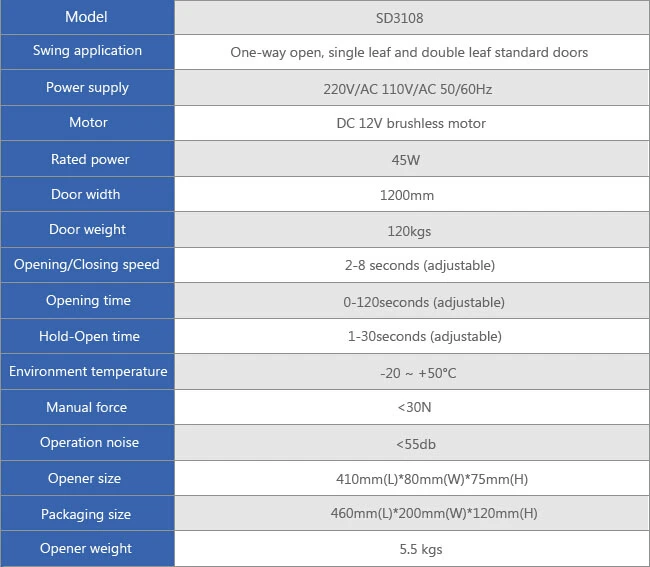 | Model | SD3108 |
|---|---|
| Swing application | One-way open, single leaf and double leaf standard doors |
| Power supply | 220V/AC 110V/AC 50/60Hz |
| Motor | DC 12V brushless motor |
| Rated power | 45W |
| Door width | 1200mm |
| Door weight | 120kgs |
| Opening/Closing speed | 2-8 seconds (adjustable) |
| Opening time | 0-120seconds (adjustable) |
| Hold-Open time | 1-30seconds (adjustable) |
| Environment temperature | -20 ~ +50°C |
| Manual force | <30N |
| Operation noise | <55db |
| Opener size | 410mm(L)*80mm(W)*75mm(H) |
| Packaging size | 460mm(L)*200mm(W)*120mm(H) |
| Opener weight | 5.5 kgs |